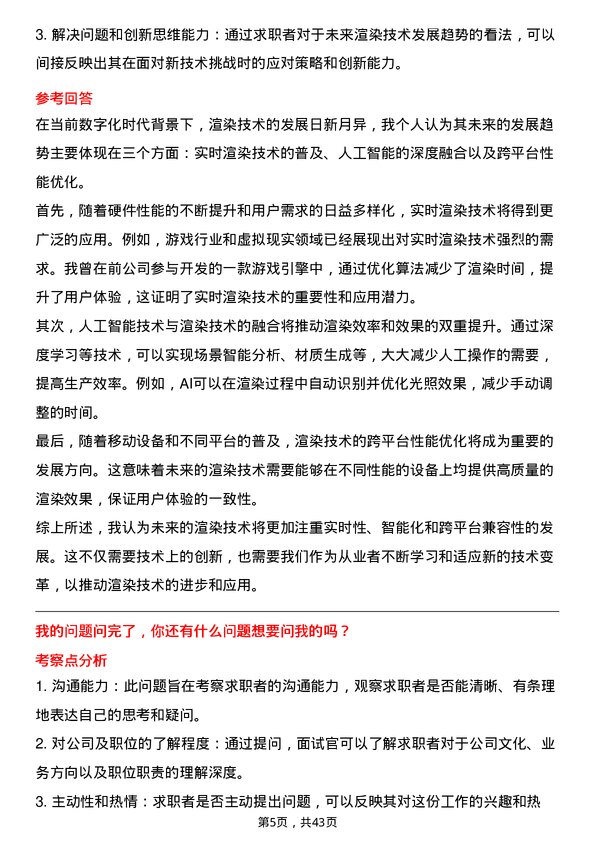 3. 解决问题和创新思维能力：通过求职者对于未来渲染技术发展趋势的看法，可以间接反映出其在面对新技术挑战时的应对策略和创新能力。

参考回答

在当前数字化时代背景下，渲染技术的发展日新月异，我个人认为其未来的发展趋势主要体现在三个方面：实时渲染技术的普及、人工智能的深度融合以及跨平台性能优化。

首先，随着硬件性能的不断提升和用户需求的日益多样化，实时渲染技术将得到更广泛的应用。例如，游戏行业和虚拟现实领域已经展现出对实时渲染技术强烈的需求。我曾在前公司参与开发的一款游戏引擎中，通过优化算法减少了渲染时间，提升了用户体验，这证明了实时渲染技术的重要性和应用潜力。

其次，人工智能技术与渲染技术的融合将推动渲染效率和效果的双重提升。通过深度学习等技术，可以实现场景智能分析、材质生成等，大大减少人工操作的需要，提高生产效率。例如，AI可以在渲染过程中自动识别并优化光照效果，减少手动调整的时间。

最后，随着移动设备和不同平台的普及，渲染技术的跨平台性能优化将成为重要的发展方向。这意味着未来的渲染技术需要能够在不同性能的设备上均提供高质量的渲染效果，保证用户体验的一致性。

综上所述，我认为未来的渲染技术将更加注重实时性、智能化和跨平台兼容性的发展。这不仅需要技术上的创新，也需要我们作为从业者不断学习和适应新的技术变革，以推动渲染技术的进步和应用。

我的问题问完了，你还有什么问题想要问我的吗？

考察点分析

1. 沟通能力：此问题旨在考察求职者的沟通能力，观察求职者是否能清晰、有条理地表达自己的思考和疑问。

2. 对公司及职位的了解程度：通过提问，面试官可以了解求职者对于公司文化、业务方向以及职位职责的理解深度。

3. 主动性和热情：求职者是否主动提出问题，可以反映其对这份工作的兴趣和热

第5页，共43页